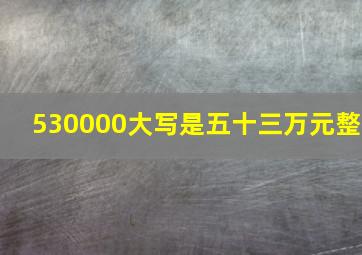 530000大写是五十三万元整